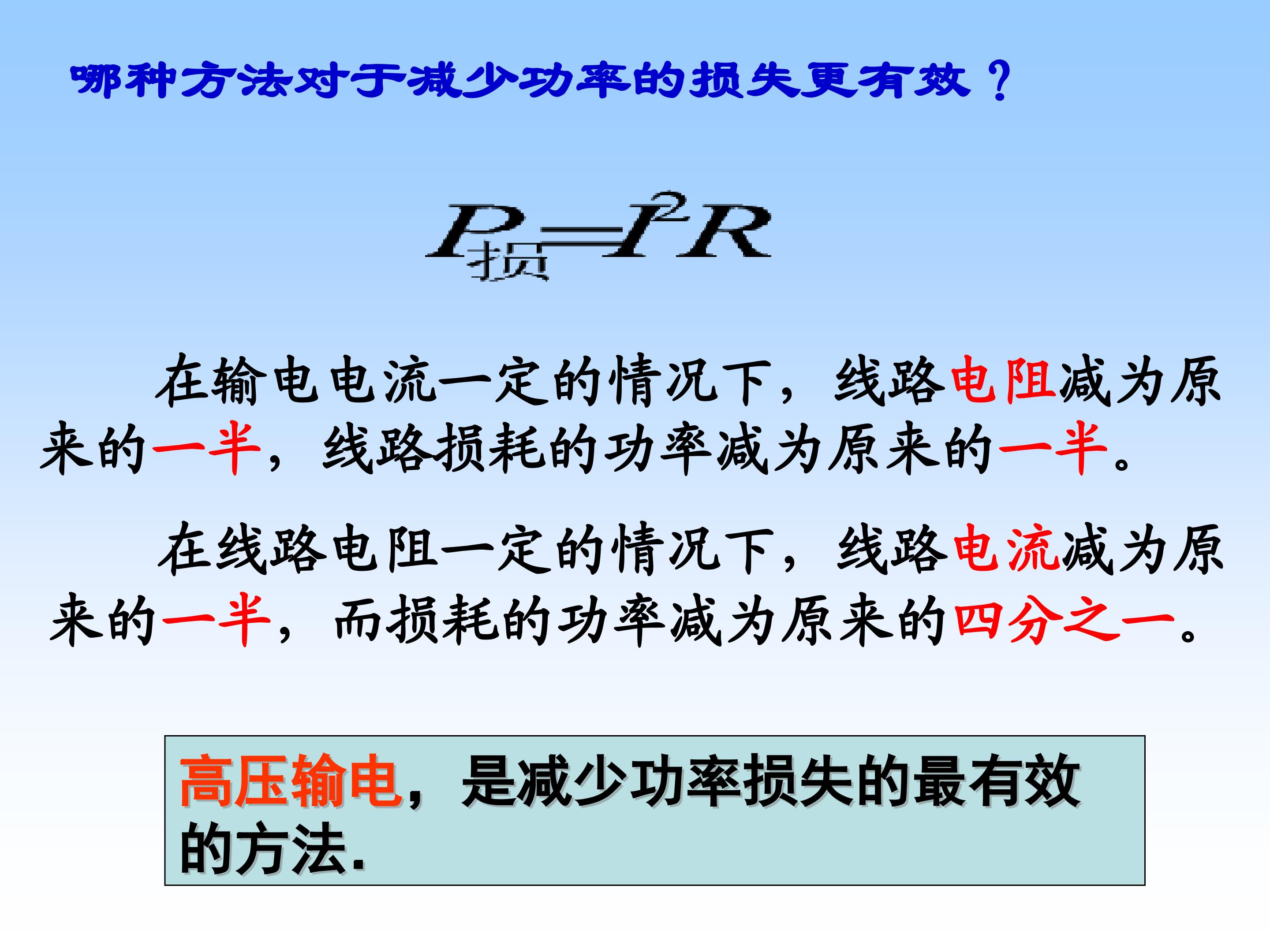 哪种方法对于减少功率的损失更有效？

$P_{损}=I^2R$

在输电电流一定的情况下，线路电阻减为原来的一半，线路损耗的功率减为原来的一半。

在线路电阻一定的情况下，线路电流减为原来的一半，而损耗的功率减为原来的四分之一。

高压输电，是减少功率损失的最有效的方法.